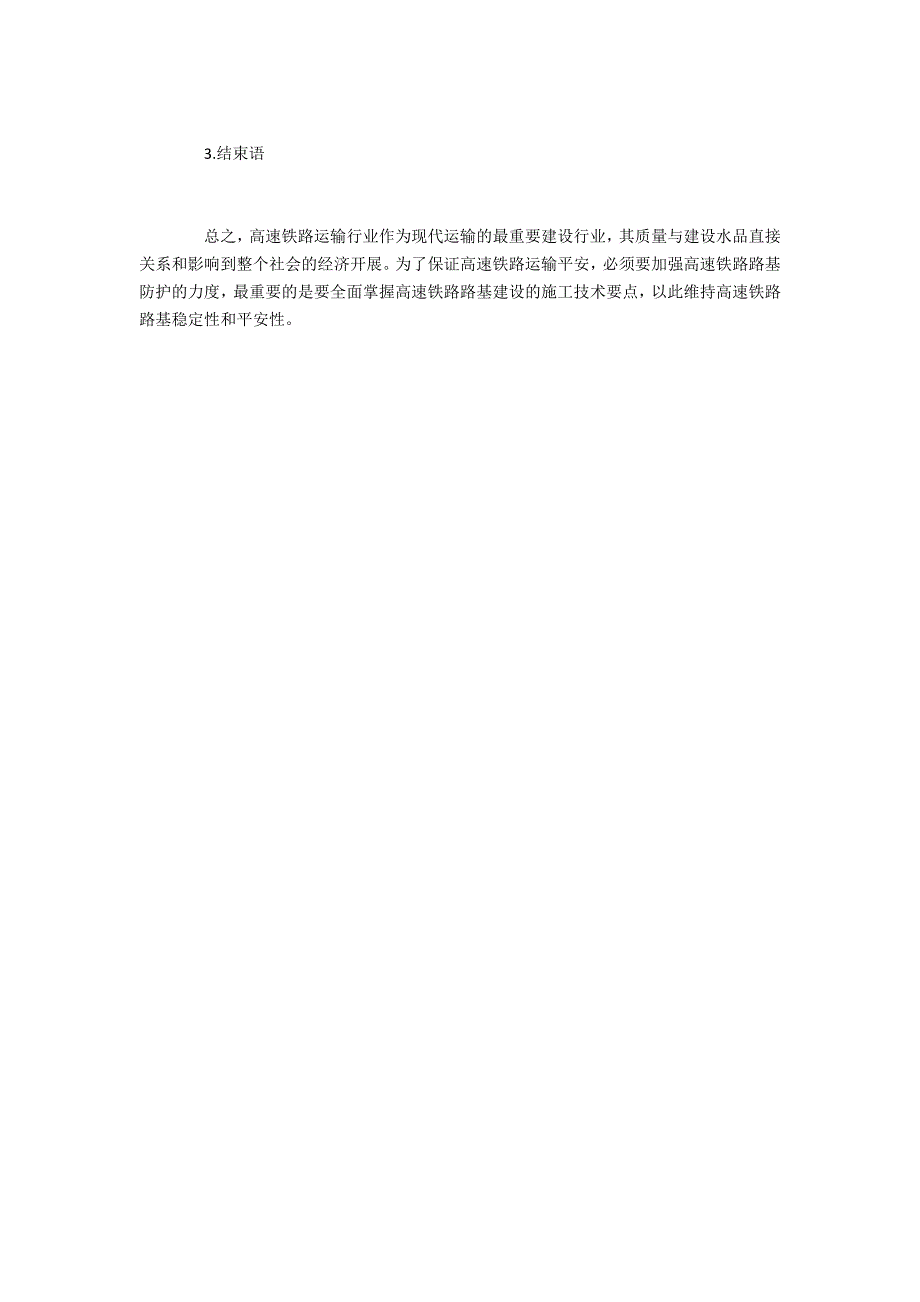 3.结束语

总之，高速铁路运输行业作为现代运输的最重要建设行业，其质量与建设水品直接关系和影响到整个社会的经济开展。为了保证高速铁路运输平安，必须要加强高速铁路路基防护的力度，最重要的是要全面掌握高速铁路路基建设的施工技术要点，以此维持高速铁路路基稳定性和平安性。